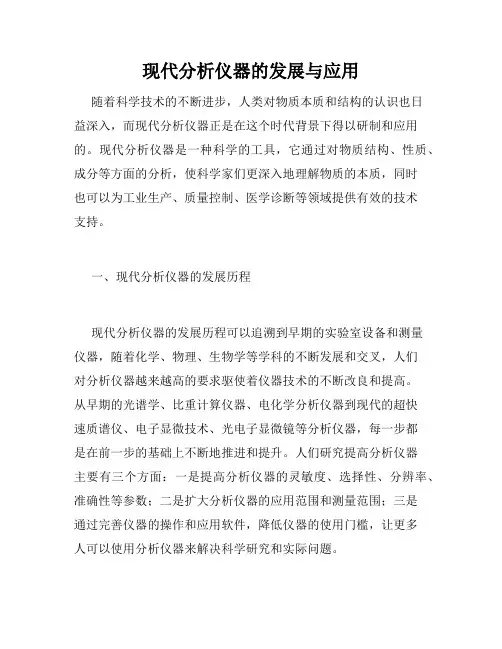 现代分析仪器的发展与应用

随着科学技术的不断进步，人类对物质本质和结构的认识也日益深入，而现代分析仪器正是在这个时代背景下得以研制和应用的。现代分析仪器是一种科学的工具，它通过对物质结构、性质、成分等方面的分析，使科学家们更深入地理解物质的本质，同时也可以为工业生产、质量控制、医学诊断等领域提供有效的技术支持。

一、现代分析仪器的发展历程

现代分析仪器的发展历程可以追溯到早期的实验室设备和测量仪器，随着化学、物理、生物学等学科的不断发展和交叉，人们对分析仪器越来越高的要求驱使着仪器技术的不断改良和提高。从早期的光谱学、比重计算仪器、电化学分析仪器到现代的超快速质谱仪、电子显微技术、光电子显微镜等分析仪器，每一步都是在前一步的基础上不断地推进和提升。人们研究提高分析仪器主要有三个方面：一是提高分析仪器的灵敏度、选择性、分辨率、准确性等参数；二是扩大分析仪器的应用范围和测量范围；三是通过完善仪器的操作和应用软件，降低仪器的使用门槛，让更多人可以使用分析仪器来解决科学研究和实际问题。